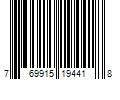 7 69915 19441 8